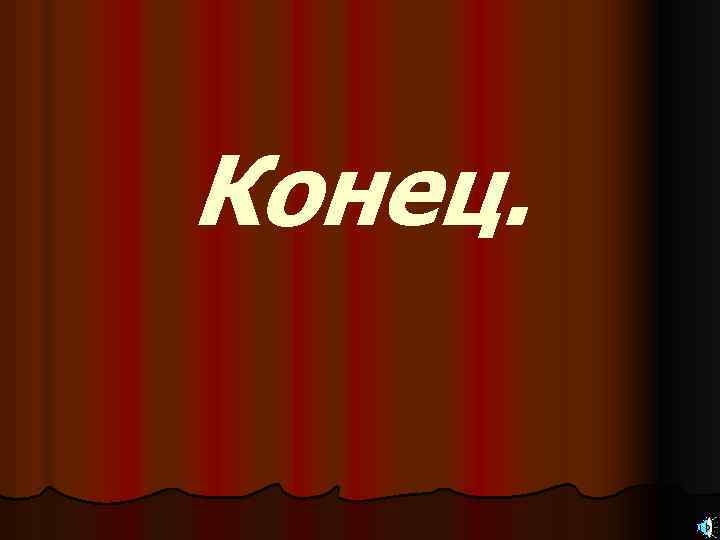 Конец.